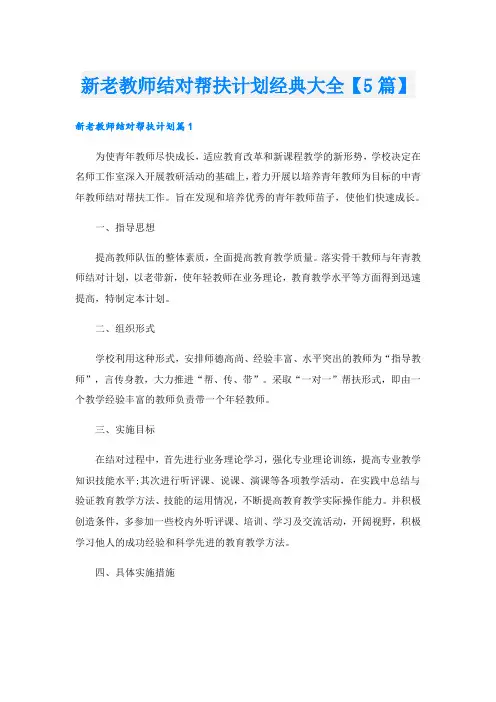 新老教师结对帮扶计划经典大全【5篇】

新老教师结对帮扶计划篇1

为使青年教师尽快成长，适应教育改革和新课程教学的新形势，学校决定在名师工作室深入开展教研活动的基础上，着力开展以培养青年教师为目标的中青年教师结对帮扶工作。旨在发现和培养优秀的青年教师苗子，使他们快速成长。

一、指导思想

提高教师队伍的整体素质，全面提高教育教学质量。落实骨干教师与年青教师结对计划，以老带新，使年轻教师在业务理论，教育教学水平等方面得到迅速提高，特制定本计划。

二、组织形式

学校利用这种形式，安排师德高尚、经验丰富、水平突出的教师为“指导教师”，言传身教，大力推进“帮、传、带”。采取“一对一”帮扶形式，即由一个教学经验丰富的教师负责带一个年轻教师。

三、实施目标

在结对过程中，首先进行业务理论学习，强化专业理论训练，提高专业教学知识技能水平;其次进行听评课、说课、演课等各项教学活动，在实践中总结与验证教育教学方法、技能的运用情况，不断提高教育教学实际操作能力。并积极创造条件，多参加一些校内外听评课、培训、学习及交流活动，开阔视野，积极学习他人的成功经验和科学先进的教育教学方法。

四、具体实施措施